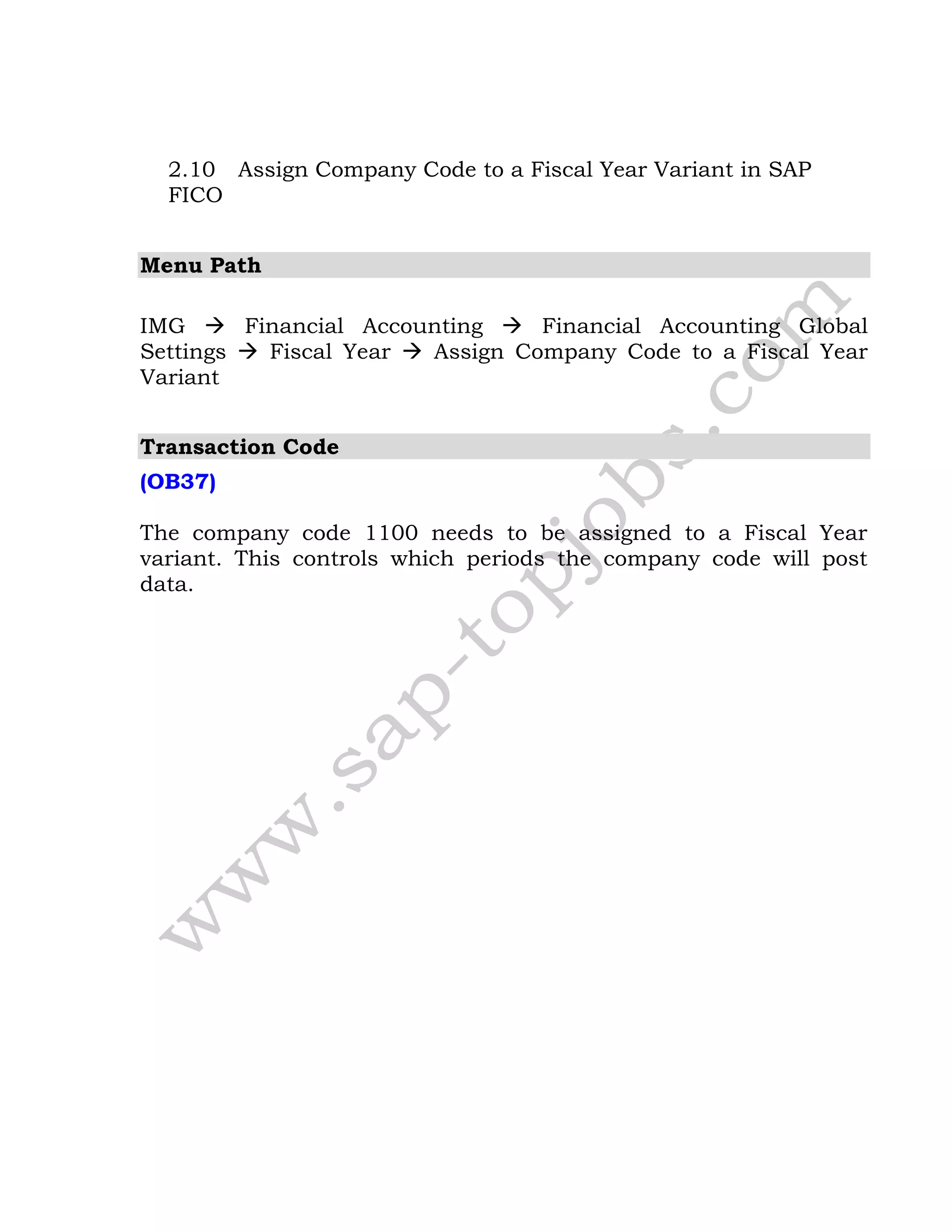 2.10 Assign Company Code to a Fiscal Year Variant in SAP FICO

Menu Path

IMG → Financial Accounting → Financial Accounting Global Settings → Fiscal Year → Assign Company Code to a Fiscal Year Variant

Transaction Code

(OB37)

The company code 1100 needs to be assigned to a Fiscal Year variant. This controls which periods the company code will post data.

www.sap-topjobs.com